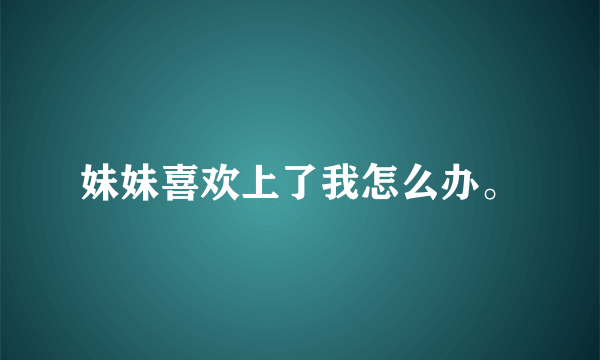 妹妹喜欢上了我怎么办。